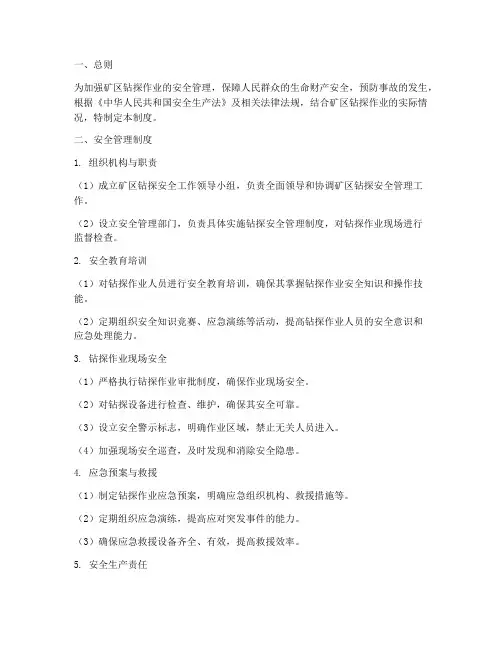 一、总则

为加强矿区钻探作业的安全管理，保障人民群众的生命财产安全，预防事故的发生，根据《中华人民共和国安全生产法》及相关法律法规，结合矿区钻探作业的实际情况，特制定本制度。

二、安全管理制度

1. 组织机构与职责

（1）成立矿区钻探安全工作领导小组，负责全面领导和协调矿区钻探安全管理工作。

（2）设立安全管理部门，负责具体实施钻探安全管理制度，对钻探作业现场进行监督检查。

2. 安全教育培训

（1）对钻探作业人员进行安全教育培训，确保其掌握钻探作业安全知识和操作技能。

（2）定期组织安全知识竞赛、应急演练等活动，提高钻探作业人员的安全意识和应急处理能力。

3. 钻探作业现场安全

（1）严格执行钻探作业审批制度，确保作业现场安全。

（2）对钻探设备进行检查、维护，确保其安全可靠。

（3）设立安全警示标志，明确作业区域，禁止无关人员进入。

（4）加强现场安全巡查，及时发现和消除安全隐患。

4. 应急预案与救援

（1）制定钻探作业应急预案，明确应急组织机构、救援措施等。

（2）定期组织应急演练，提高应对突发事件的能力。

（3）确保应急救援设备齐全、有效，提高救援效率。

5. 安全生产责任